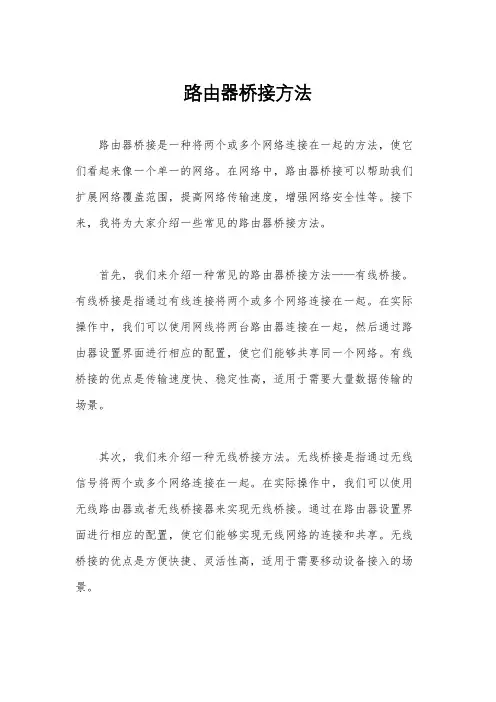 路由器桥接方法

路由器桥接是一种将两个或多个网络连接在一起的方法，使它们看起来像一个单一的网络。在网络中，路由器桥接可以帮助我们扩展网络覆盖范围，提高网络传输速度，增强网络安全性等。接下来，我将为大家介绍一些常见的路由器桥接方法。

首先，我们来介绍一种常见的路由器桥接方法——有线桥接。有线桥接是指通过有线连接将两个或多个网络连接在一起。在实际操作中，我们可以使用网线将两台路由器连接在一起，然后通过路由器设置界面进行相应的配置，使它们能够共享同一个网络。有线桥接的优点是传输速度快、稳定性高，适用于需要大量数据传输的场景。

其次，我们来介绍一种无线桥接方法。无线桥接是指通过无线信号将两个或多个网络连接在一起。在实际操作中，我们可以使用无线路由器或者无线桥接器来实现无线桥接。通过在路由器设置界面进行相应的配置，使它们能够实现无线网络的连接和共享。无线桥接的优点是方便快捷、灵活性高，适用于需要移动设备接入的场景。